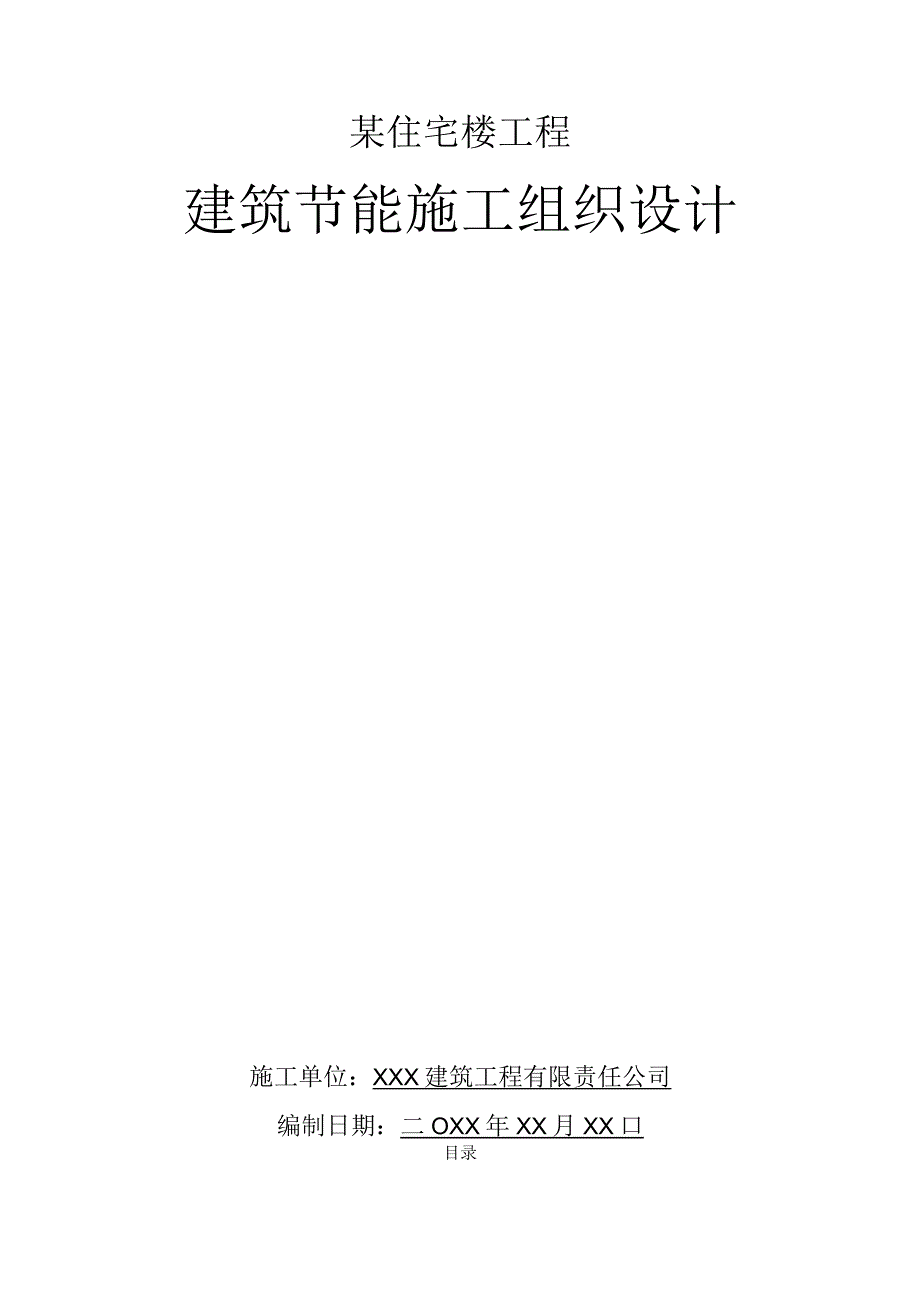 某住宅楼工程

建筑节能施工组织设计

施工单位：XXX建筑工程有限责任公司

编制日期：二OXX年XX月XX口

目录